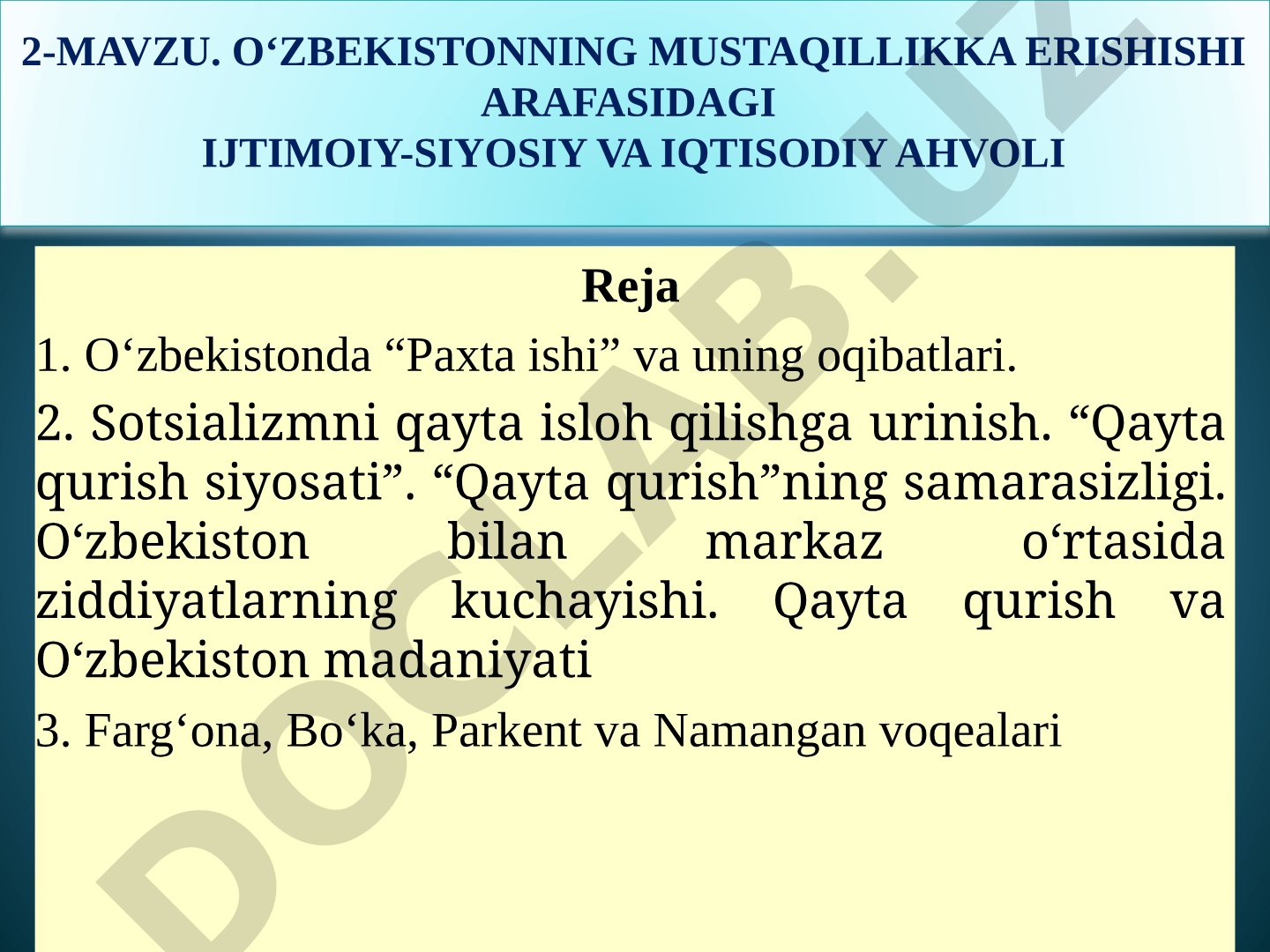 2-MAVZU. O‘ZBEKISTONNING MUSTAQILLIKKA ERISHISHI ARAFASIDAGI
IJTIMOIY-SIYOSIY VA IQTISODIY AHVOLI

Reja

1. O‘zbekistonda “Paxta ishi” va uning oqibatlari.

2. Sotsializmni qayta isloh qilishga urinish. “Qayta qurish siyosati”. “Qayta qurish”ning samarasizligi. O‘zbekiston bilan markaz o‘rtasida ziddiyatlarning kuchayishi. Qayta qurish va O‘zbekiston madaniyati

3. Farg‘ona, Bo‘ka, Parkent va Namangan voqealari

DOCLAB.UZ